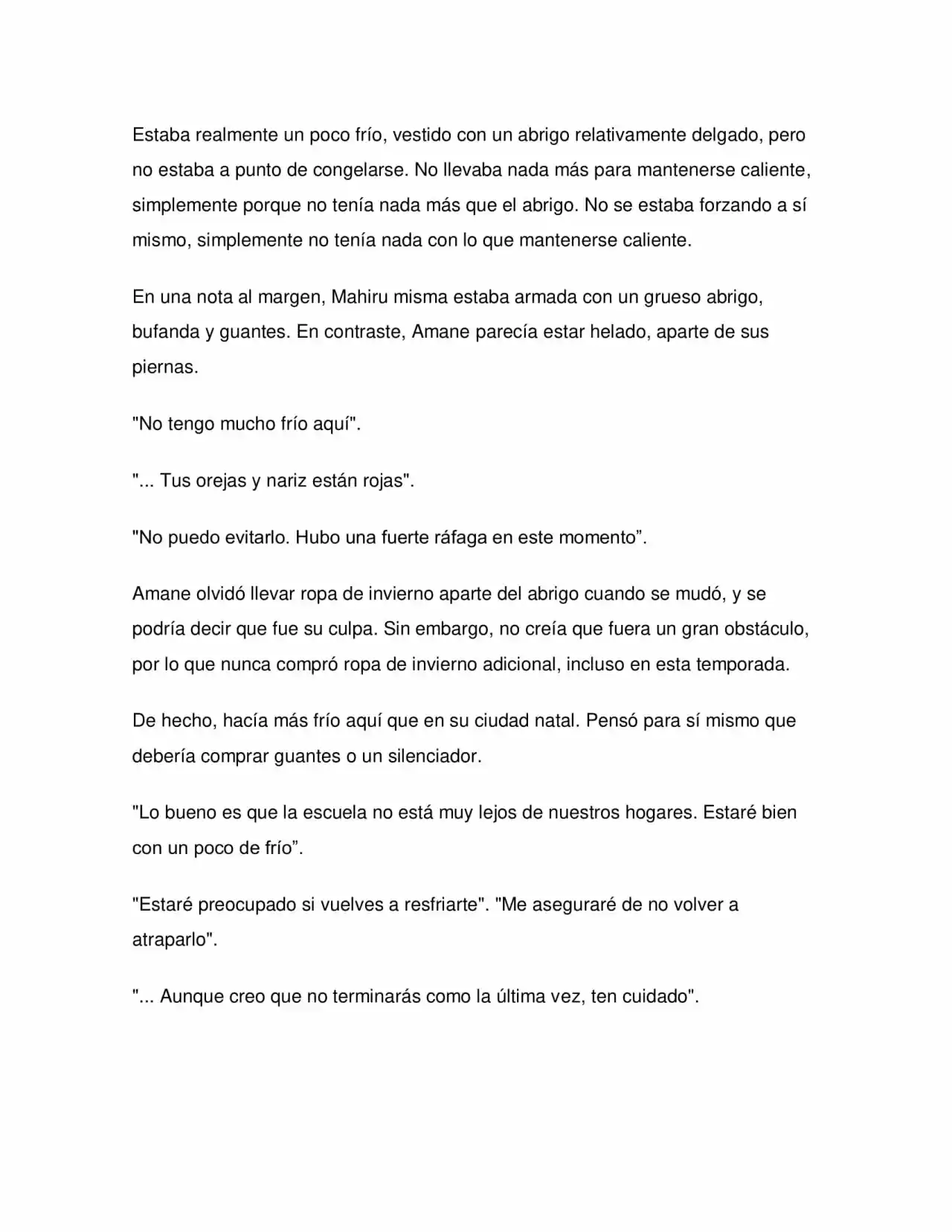 Estaba realmente un poco frío, vestido con un abrigo relativamente delgado, pero no estaba a punto de congelarse. No llevaba nada más para mantenerse caliente, simplemente porque no tenía nada más que el abrigo. No se estaba forzando a sí mismo, simplemente no tenía nada con lo que mantenerse caliente.

En una nota al margen, Mahiru misma estaba armada con un grueso abrigo, bufanda y guantes. En contraste, Amane parecía estar helado, aparte de sus piernas.

"No tengo mucho frío aquí".

"... Tus orejas y nariz están rojas".

"No puedo evitarlo. Hubo una fuerte ráfaga en este momento".

Amane olvidó llevar ropa de invierno aparte del abrigo cuando se mudó, y se podría decir que fue su culpa. Sin embargo, no creía que fuera un gran obstáculo, por lo que nunca compró ropa de invierno adicional, incluso en esta temporada.

De hecho, hacía más frío aquí que en su ciudad natal. Pensó para sí mismo que debería comprar guantes o un silenciador.

"Lo bueno es que la escuela no está muy lejos de nuestros hogares. Estaré bien con un poco de frío".

"Estaré preocupado si vuelves a resfriarte". "Me aseguraré de no volver a atraparlo".

"... Aunque creo que no terminarás como la última vez, ten cuidado".